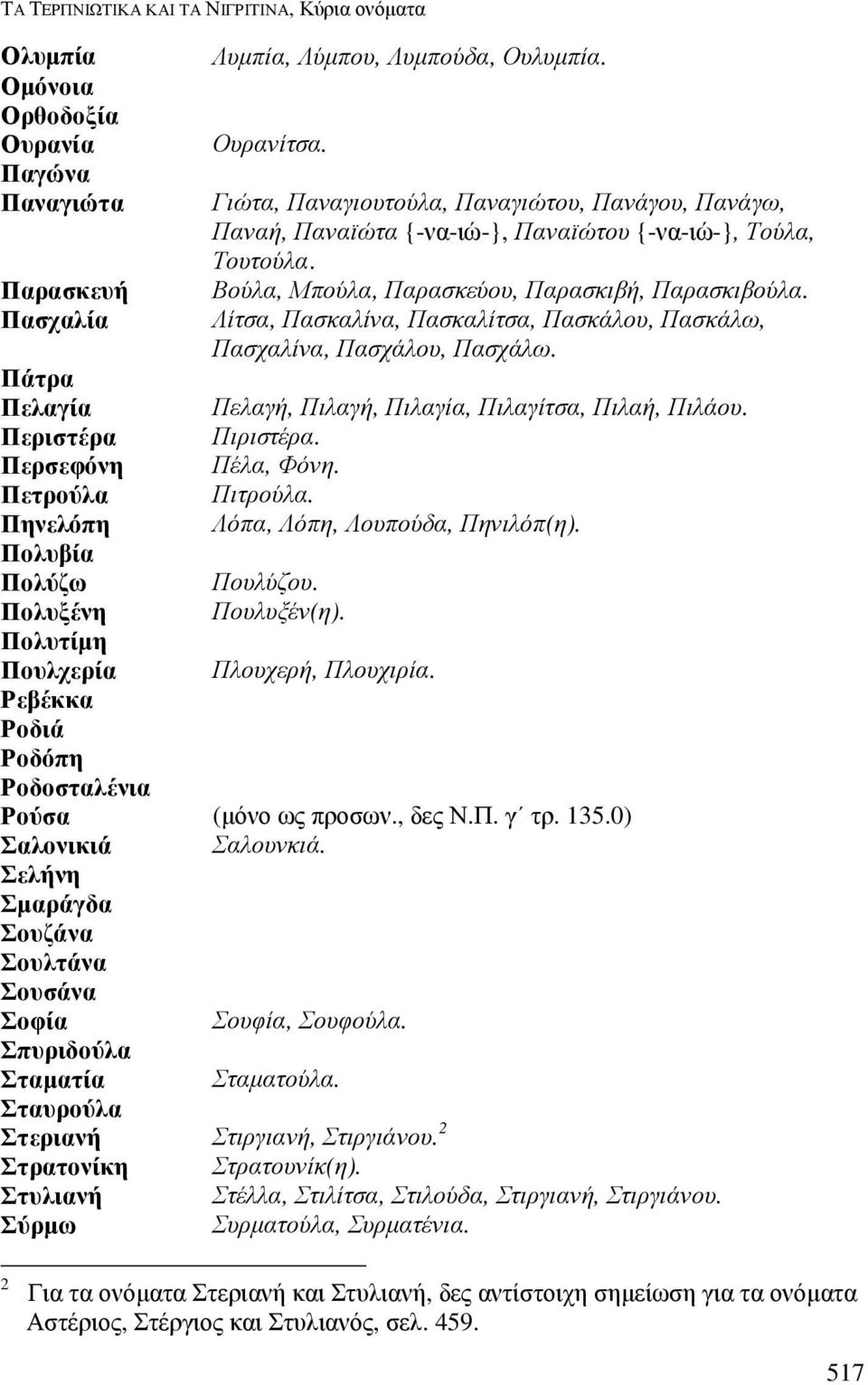 ΤΑ ΤΕΡΠΝΙΩΤΙΚΑ ΚΑΙ ΤΑ ΝΙΓΡΙΤΙΝΑ, Κύρια ονόματα

| | |
|---|---|
| Ολυμπία | Λυμπία, Λύμπου, Λυμπούδα, Ουλυμπία. |
| Ομόνοια | |
| Ορθοδοξία | |
| Ουρανία | Ουρανίτσα. |
| Παγώνα | |
| Παναγιώτα | Γιώτα, Παναγιουτούλα, Παναγιώτου, Πανάγου, Πανάγω, Παναή, Παναϊώτα {-να-ιώ-}, Παναϊώτου {-να-ιώ-}, Τούλα, Τουτούλα. |
| Παρασκευή | Βούλα, Μπούλα, Παρασκεύου, Παρασκιβή, Παρασκιβούλα. |
| Πασχαλία | Λίτσα, Πασκαλίνα, Πασκαλίτσα, Πασκάλου, Πασκάλω, Πασχαλίνα, Πασχάλου, Πασχάλω. |
| Πάτρα | |
| Πελαγία | Πελαγή, Πιλαγή, Πιλαγία, Πιλαγίτσα, Πιλαή, Πιλάου. |
| Περιστέρα | Πιριστέρα. |
| Περσεφόνη | Πέλα, Φόνη. |
| Πετρούλα | Πιτρούλα. |
| Πηνελόπη | Λόπα, Λόπη, Λουπούδα, Πηνιλόπ(η). |
| Πολυβία | |
| Πολύζω | Πουλύζου. |
| Πολυξένη | Πουλυξέν(η). |
| Πολυτίμη | |
| Πουλχερία | Πλουχερή, Πλουχιρία. |
| Ρεβέκκα | |
| Ροδιά | |
| Ροδόπη | |
| Ροδοσταλένια | |
| Ρούσα | (μόνο ως προσων., δες Ν.Π. γ΄ τρ. 135.0) |
| Σαλονικιά | Σαλουνκιά. |
| Σελήνη | |
| Σμαράγδα | |
| Σουζάνα | |
| Σουλτάνα | |
| Σουσάνα | |
| Σοφία | Σουφία, Σουφούλα. |
| Σπυριδούλα | |
| Σταματία | Σταματούλα. |
| Σταυρούλα | |
| Στεριανή | Στιργιανή, Στιργιάνου.$^2$ |
| Στρατονίκη | Στρατουνίκ(η). |
| Στυλιανή | Στέλλα, Στιλίτσα, Στιλούδα, Στιργιανή, Στιργιάνου. |
| Σύρμω | Συρματούλα, Συρματένια. |

$^2$ Για τα ονόματα Στεριανή και Στυλιανή, δες αντίστοιχη σημείωση για τα ονόματα Αστέριος, Στέργιος και Στυλιανός, σελ. 459.

517